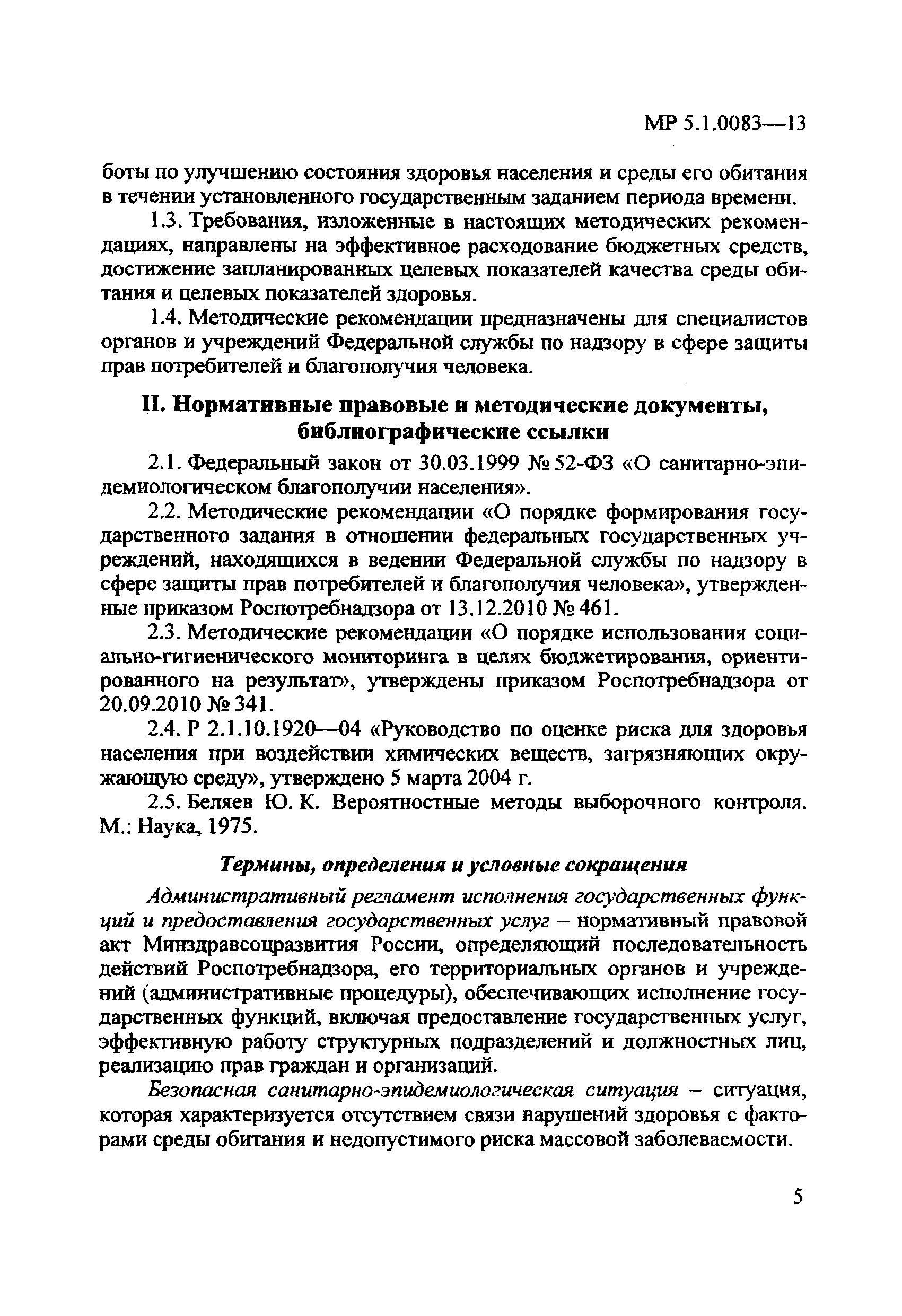 МР 5.1.0083—13

боты по улучшению состояния здоровья населения и среды его обитания в течении установленного государственным заданием периода времени.

1.3. Требования, изложенные в настоящих методических рекомендациях, направлены на эффективное расходование бюджетных средств, достижение запланированных целевых показателей качества среды обитания и целевых показателей здоровья.

1.4. Методические рекомендации предназначены для специалистов органов и учреждений Федеральной службы по надзору в сфере защиты прав потребителей и благополучия человека.

II. Нормативные правовые и методические документы, библиографические ссылки

2.1. Федеральный закон от 30.03.1999 № 52-ФЗ «О санитарно-эпидемиологическом благополучии населения».

2.2. Методические рекомендации «О порядке формирования государственного задания в отношении федеральных государственных учреждений, находящихся в ведении Федеральной службы по надзору в сфере защиты прав потребителей и благополучия человека», утвержденные приказом Роспотребнадзора от 13.12.2010 № 461.

2.3. Методические рекомендации «О порядке использования социально-гигиенического мониторинга в целях бюджетирования, ориентированного на результат», утверждены приказом Роспотребнадзора от 20.09.2010 № 341.

2.4. Р 2.1.10.1920—04 «Руководство по оценке риска для здоровья населения при воздействии химических веществ, загрязняющих окружающую среду», утверждено 5 марта 2004 г.

2.5. Беляев Ю. К. Вероятностные методы выборочного контроля. М.: Наука, 1975.

Термины, определения и условные сокращения

Административный регламент исполнения государственных функций и предоставления государственных услуг – нормативный правовой акт Минздравсоцразвития России, определяющий последовательность действий Роспотребнадзора, его территориальных органов и учреждений (административные процедуры), обеспечивающих исполнение государственных функций, включая предоставление государственных услуг, эффективную работу структурных подразделений и должностных лиц, реализацию прав граждан и организаций.

Безопасная санитарно-эпидемиологическая ситуация – ситуация, которая характеризуется отсутствием связи нарушений здоровья с факторами среды обитания и недопустимого риска массовой заболеваемости.

5